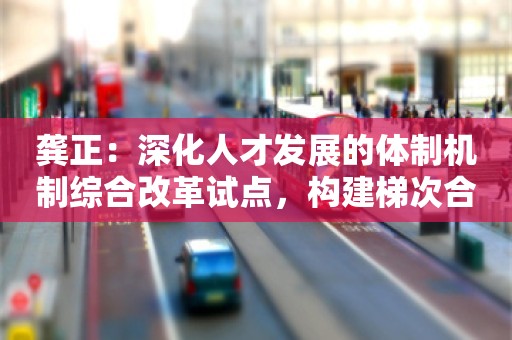 龚正：深化人才发展的体制机制综合改革试点，构建梯次合